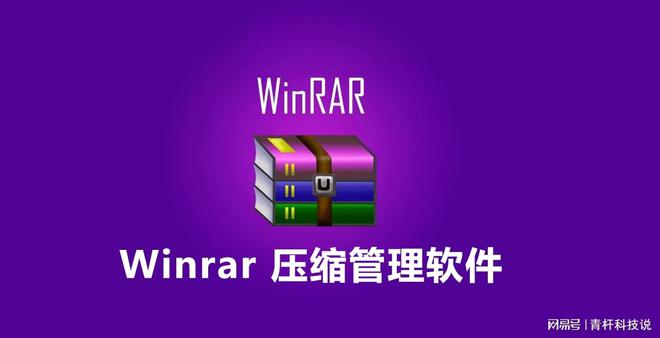 WinRAR

Winrar 压缩管理软件

网易号 | 青杆科技说